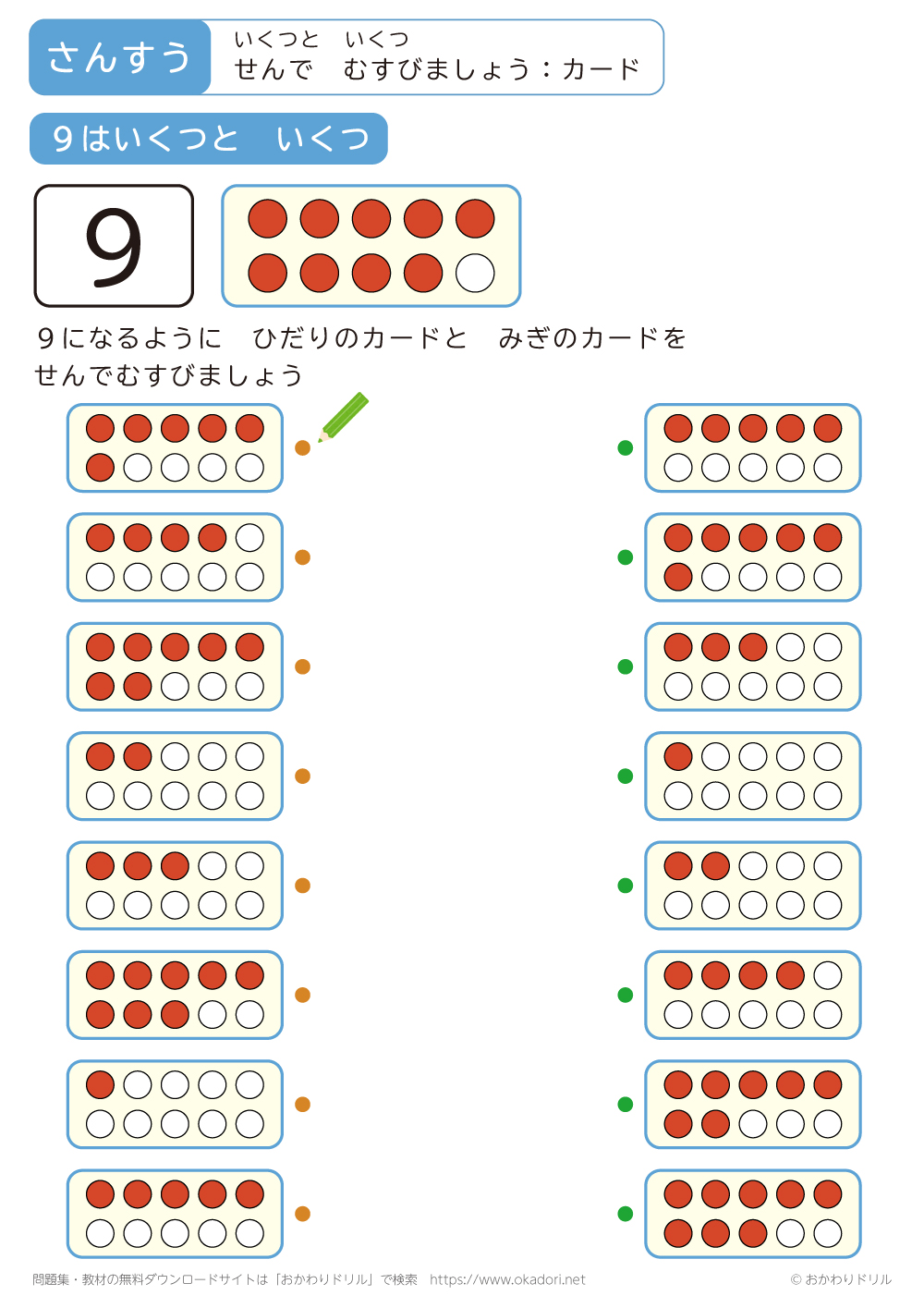 さんすう

いくつと いくつ
せんで むすびましょう：カード

9はいくつと いくつ

9

9になるように ひだりのカードと みぎのカードを せんでむすびましょう

問題集・教材の無料ダウンロードサイトは「おかわりドリル」で検索 https://www.okadori.net

© おかわりドリル